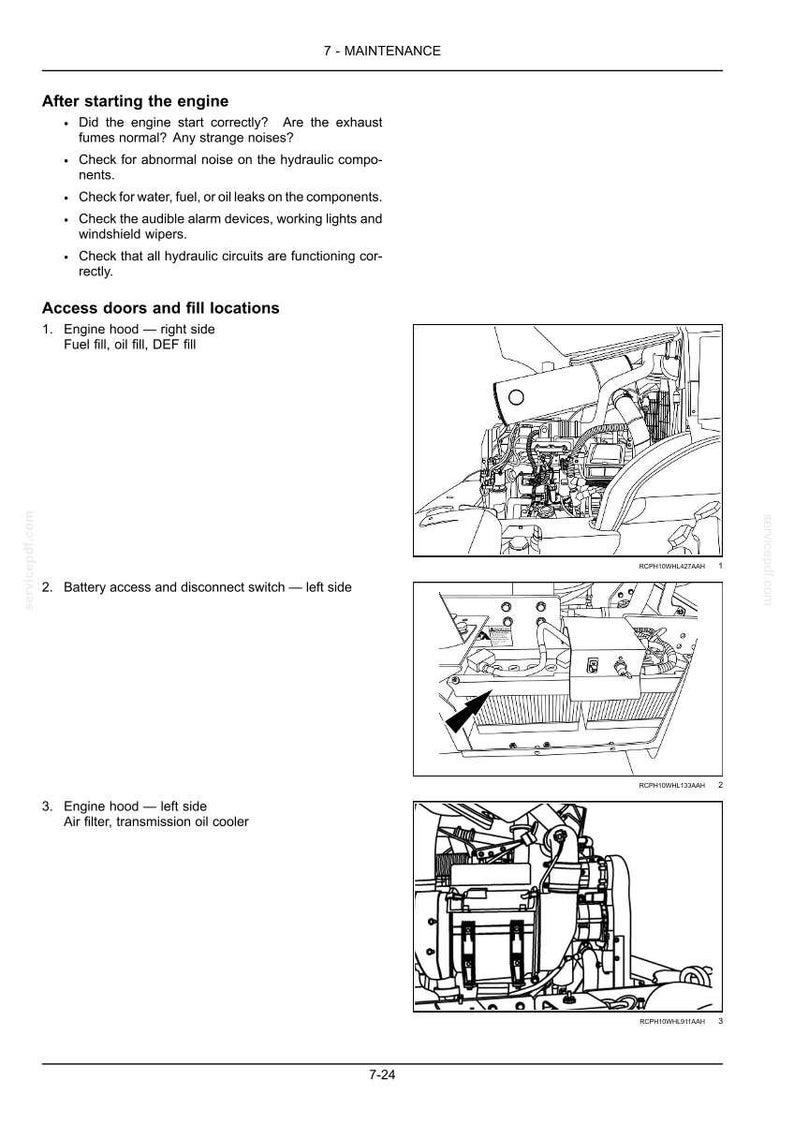 7 - MAINTENANCE

After starting the engine

• Did the engine start correctly? Are the exhaust fumes normal? Any strange noises?
• Check for abnormal noise on the hydraulic components.
• Check for water, fuel, or oil leaks on the components.
• Check the audible alarm devices, working lights and windshield wipers.
• Check that all hydraulic circuits are functioning correctly.

Access doors and fill locations

1. Engine hood — right side
Fuel fill, oil fill, DEF fill

RCPH10WHL427AAH 1

2. Battery access and disconnect switch — left side

RCPH10WHL133AAH 2

3. Engine hood — left side
Air filter, transmission oil cooler

RCPH10WHL911AAH 3

7-24

servicepdf.com